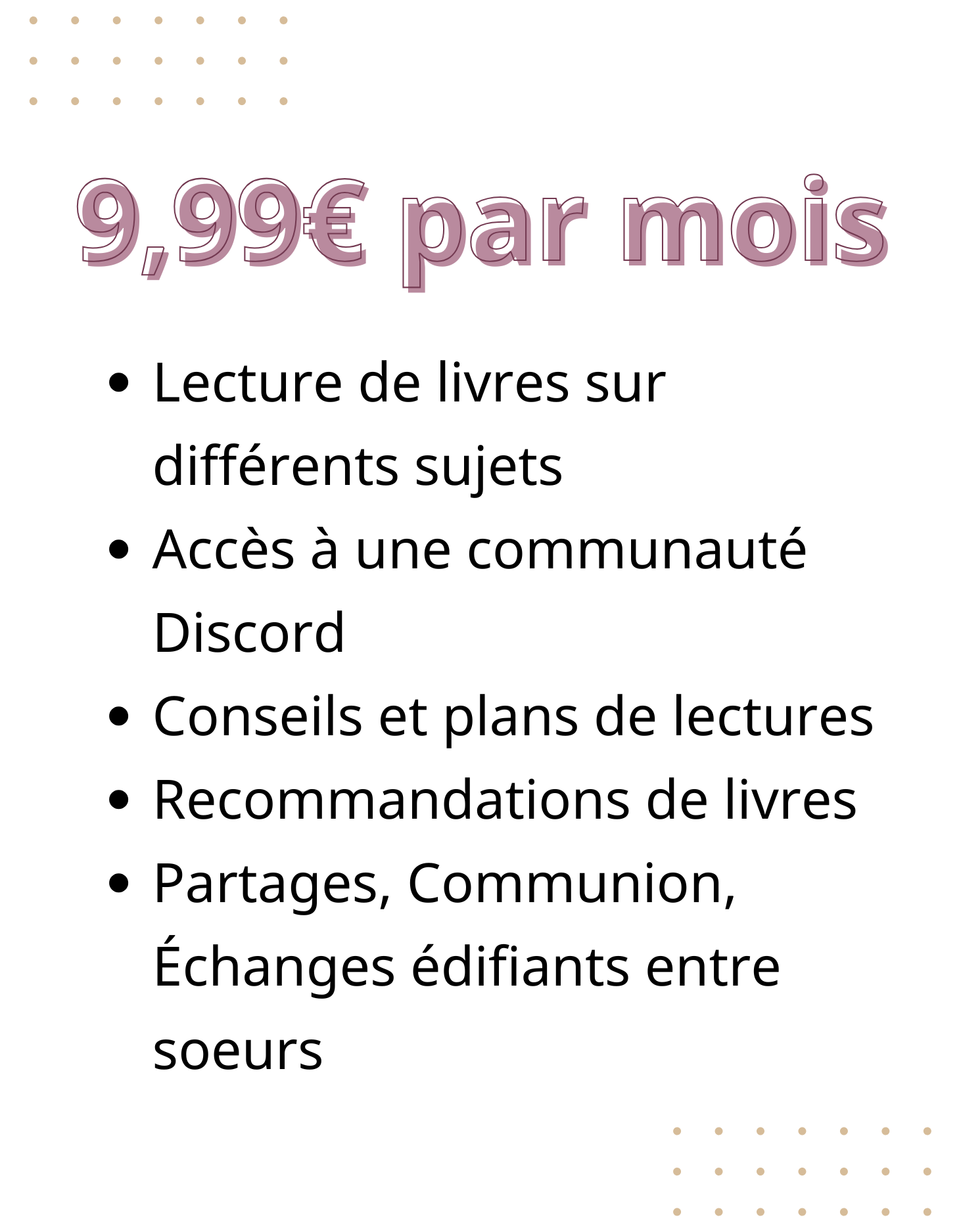 9,99€ par mois

• Lecture de livres sur différents sujets
• Accès à une communauté Discord
• Conseils et plans de lectures
• Recommandations de livres
• Partages, Communion, Échanges édifiants entre soeurs